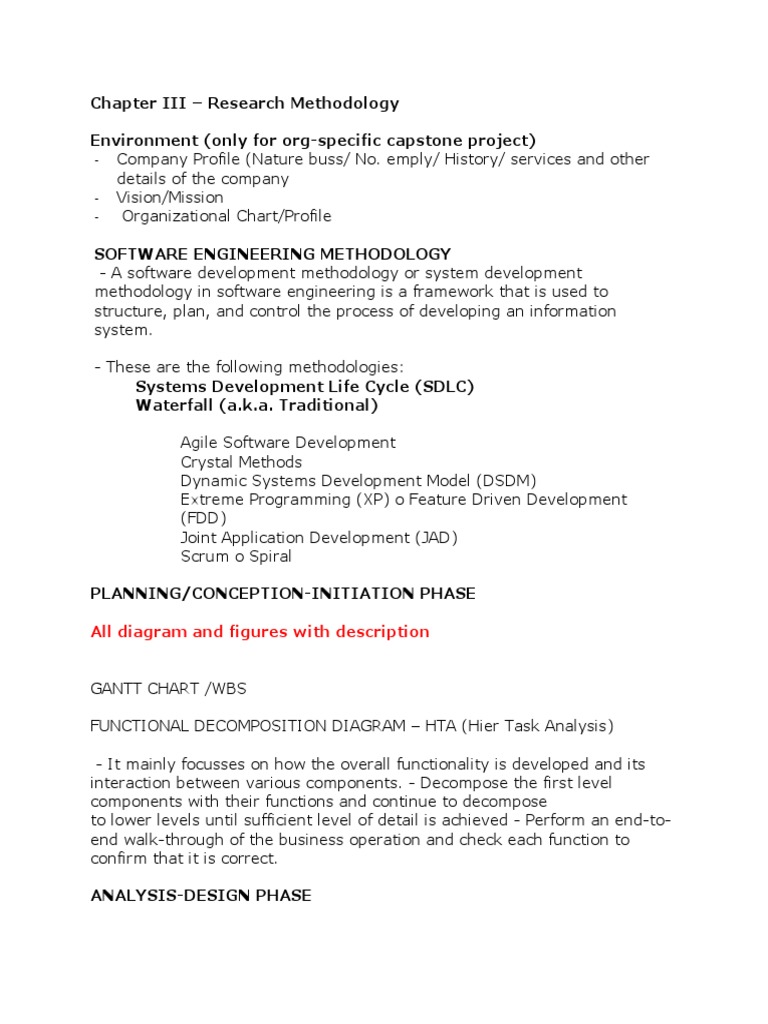 Chapter III – Research Methodology

Environment (only for org-specific capstone project)
- Company Profile (Nature buss/ No. emply/ History/ services and other details of the company
- Vision/Mission
- Organizational Chart/Profile

SOFTWARE ENGINEERING METHODOLOGY
- A software development methodology or system development methodology in software engineering is a framework that is used to structure, plan, and control the process of developing an information system.

- These are the following methodologies:
Systems Development Life Cycle (SDLC)
Waterfall (a.k.a. Traditional)

Agile Software Development
Crystal Methods
Dynamic Systems Development Model (DSDM)
Extreme Programming (XP) o Feature Driven Development (FDD)
Joint Application Development (JAD)
Scrum o Spiral

PLANNING/CONCEPTION-INITIATION PHASE

All diagram and figures with description

GANTT CHART /WBS

FUNCTIONAL DECOMPOSITION DIAGRAM – HTA (Hier Task Analysis)

- It mainly focusses on how the overall functionality is developed and its interaction between various components. - Decompose the first level components with their functions and continue to decompose to lower levels until sufficient level of detail is achieved - Perform an end-to-end walk-through of the business operation and check each function to confirm that it is correct.

ANALYSIS-DESIGN PHASE